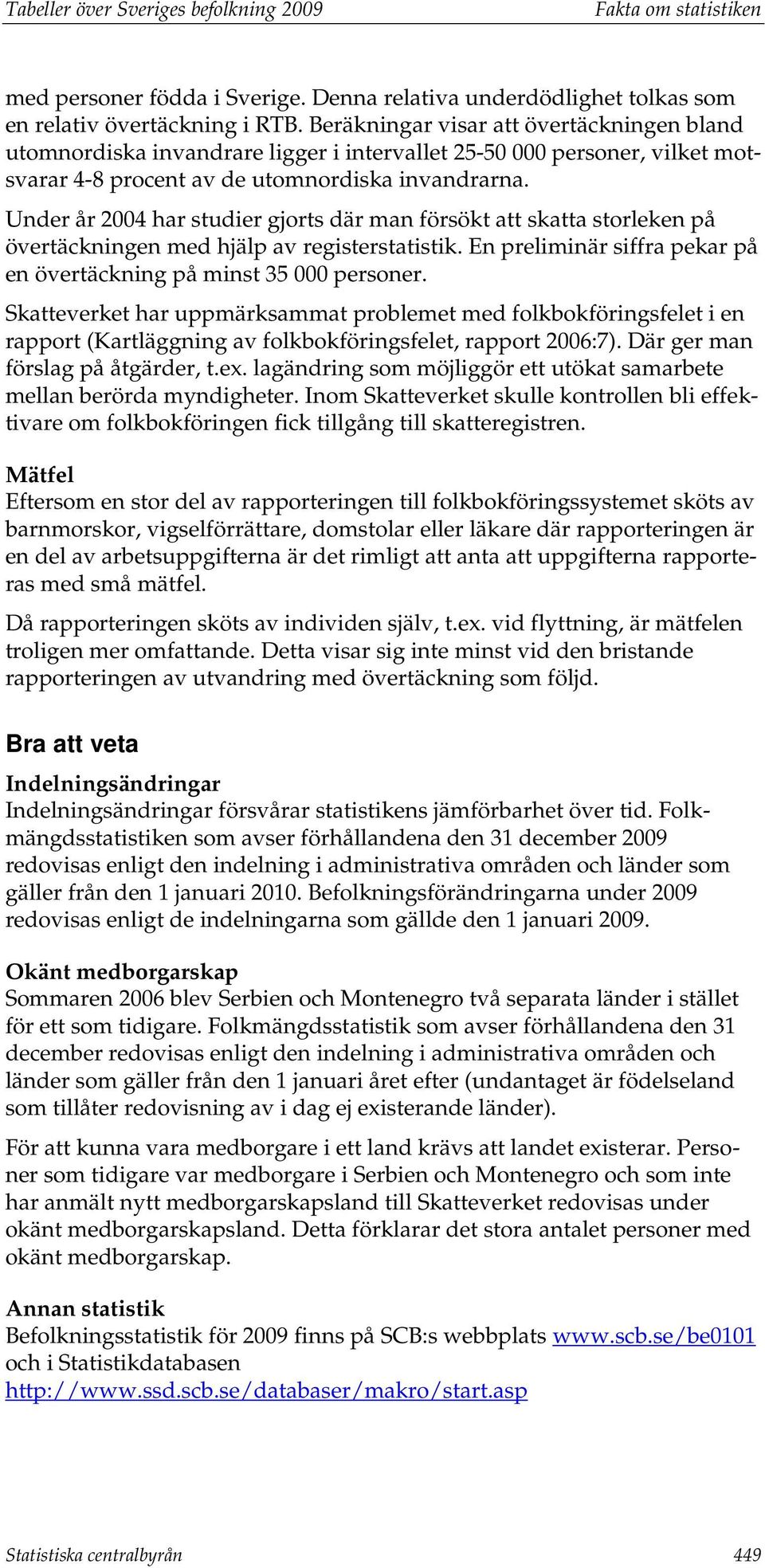 Tabeller över Sveriges befolkning 2009 Fakta om statistiken

med personer födda i Sverige. Denna relativa underdödlighet tolkas som en relativ övertäckning i RTB. Beräkningar visar att övertäckningen bland utomnordiska invandrare ligger i intervallet 25-50 000 personer, vilket motsvarar 4-8 procent av de utomnordiska invandrarna.

Under år 2004 har studier gjorts där man försökt att skatta storleken på övertäckningen med hjälp av registerstatistik. En preliminär siffra pekar på en övertäckning på minst 35 000 personer.

Skatteverket har uppmärksammat problemet med folkbokföringsfelet i en rapport (Kartläggning av folkbokföringsfelet, rapport 2006:7). Där ger man förslag på åtgärder, t.ex. lagändring som möjliggör ett utökat samarbete mellan berörda myndigheter. Inom Skatteverket skulle kontrollen bli effektivare om folkbokföringen fick tillgång till skatteregistren.

Mätfel
Eftersom en stor del av rapporteringen till folkbokföringssystemet sköts av barnmorskor, vigselförrättare, domstolar eller läkare där rapporteringen är en del av arbetsuppgifterna är det rimligt att anta att uppgifterna rapporteras med små mätfel.

Då rapporteringen sköts av individen själv, t.ex. vid flyttning, är mätfelen troligen mer omfattande. Detta visar sig inte minst vid den bristande rapporteringen av utvandring med övertäckning som följd.

Bra att veta

Indelningsändringar
Indelningsändringar försvårar statistikens jämförbarhet över tid. Folkmängdsstatistiken som avser förhållandena den 31 december 2009 redovisas enligt den indelning i administrativa områden och länder som gäller från den 1 januari 2010. Befolkningsförändringarna under 2009 redovisas enligt de indelningarna som gällde den 1 januari 2009.

Okänt medborgarskap
Sommaren 2006 blev Serbien och Montenegro två separata länder i stället för ett som tidigare. Folkmängdsstatistik som avser förhållandena den 31 december redovisas enligt den indelning i administrativa områden och länder som gäller från den 1 januari året efter (undantaget är födelseland som tillåter redovisning av i dag ej existerande länder).

För att kunna vara medborgare i ett land krävs att landet existerar. Personer som tidigare var medborgare i Serbien och Montenegro och som inte har anmält nytt medborgarskapsland till Skatteverket redovisas under okänt medborgarskapsland. Detta förklarar det stora antalet personer med okänt medborgarskap.

Annan statistik
Befolkningsstatistik för 2009 finns på SCB:s webbplats www.scb.se/be0101 och i Statistikdatabasen
http://www.ssd.scb.se/databaser/makro/start.asp

Statistiska centralbyrån 449